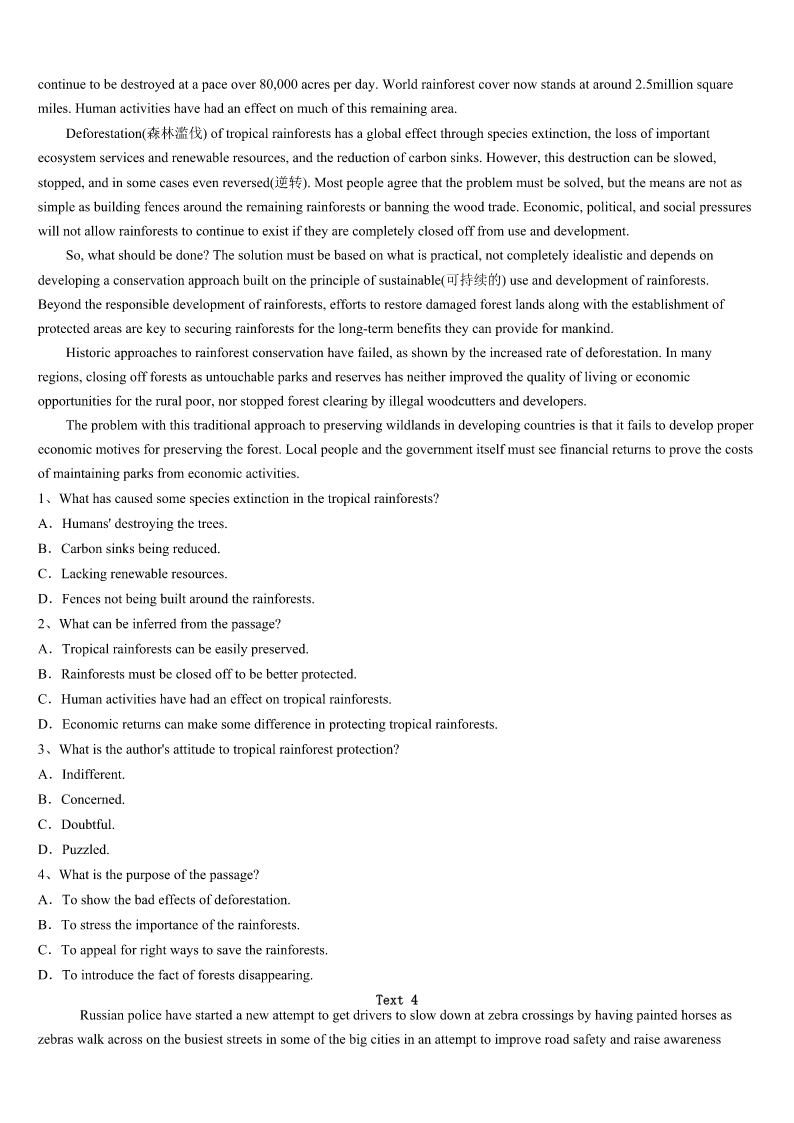 continue to be destroyed at a pace over 80,000 acres per day. World rainforest cover now stands at around 2.5million square miles. Human activities have had an effect on much of this remaining area.

Deforestation(森林滥伐) of tropical rainforests has a global effect through species extinction, the loss of important ecosystem services and renewable resources, and the reduction of carbon sinks. However, this destruction can be slowed, stopped, and in some cases even reversed(逆转). Most people agree that the problem must be solved, but the means are not as simple as building fences around the remaining rainforests or banning the wood trade. Economic, political, and social pressures will not allow rainforests to continue to exist if they are completely closed off from use and development.

So, what should be done? The solution must be based on what is practical, not completely idealistic and depends on developing a conservation approach built on the principle of sustainable(可持续的) use and development of rainforests. Beyond the responsible development of rainforests, efforts to restore damaged forest lands along with the establishment of protected areas are key to securing rainforests for the long-term benefits they can provide for mankind.

Historic approaches to rainforest conservation have failed, as shown by the increased rate of deforestation. In many regions, closing off forests as untouchable parks and reserves has neither improved the quality of living or economic opportunities for the rural poor, nor stopped forest clearing by illegal woodcutters and developers.

The problem with this traditional approach to preserving wildlands in developing countries is that it fails to develop proper economic motives for preserving the forest. Local people and the government itself must see financial returns to prove the costs of maintaining parks from economic activities.

1、What has caused some species extinction in the tropical rainforests?
A．Humans' destroying the trees.
B．Carbon sinks being reduced.
C．Lacking renewable resources.
D．Fences not being built around the rainforests.
2、What can be inferred from the passage?
A．Tropical rainforests can be easily preserved.
B．Rainforests must be closed off to be better protected.
C．Human activities have had an effect on tropical rainforests.
D．Economic returns can make some difference in protecting tropical rainforests.
3、What is the author's attitude to tropical rainforest protection?
A．Indifferent.
B．Concerned.
C．Doubtful.
D．Puzzled.
4、What is the purpose of the passage?
A．To show the bad effects of deforestation.
B．To stress the importance of the rainforests.
C．To appeal for right ways to save the rainforests.
D．To introduce the fact of forests disappearing.

Text 4

Russian police have started a new attempt to get drivers to slow down at zebra crossings by having painted horses as zebras walk across on the busiest streets in some of the big cities in an attempt to improve road safety and raise awareness